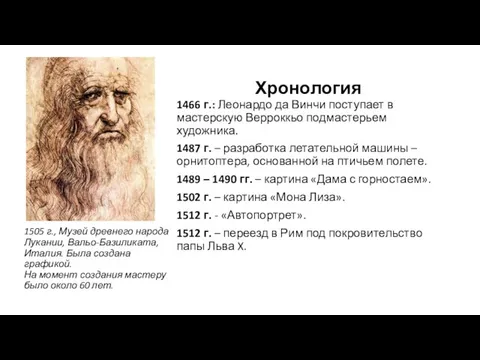 Хронология

1466 г.: Леонардо да Винчи поступает в мастерскую Верроккьо подмастерьем художника.

1487 г. – разработка летательной машины – орнитоптера, основанной на птичьем полете.

1489 – 1490 гг. – картина «Дама с горностаем».

1502 г. – картина «Мона Лиза».

1512 г. - «Автопортрет».

1512 г. – переезд в Рим под покровительство папы Льва X.

1505 г., Музей древнего народа Лукании, Вальо-Базиликата, Италия. Была создана графикой.
На момент создания мастеру было около 60 лет.